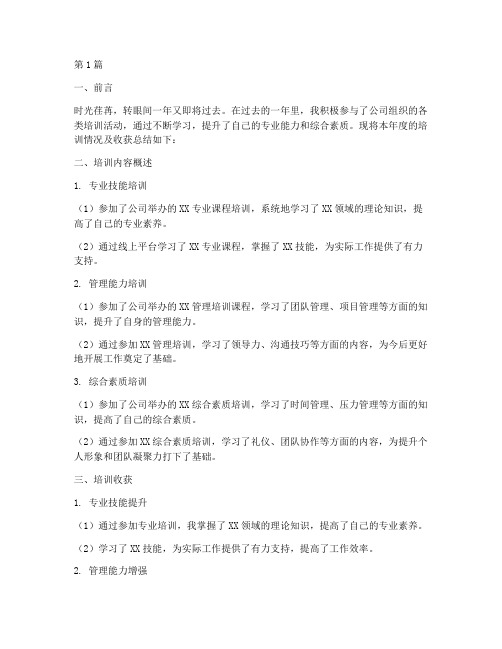 第1篇

一、前言

时光荏苒，转眼间一年又即将过去。在过去的一年里，我积极参与了公司组织的各类培训活动，通过不断学习，提升了自己的专业能力和综合素质。现将本年度的培训情况及收获总结如下：

二、培训内容概述

1. 专业技能培训

（1）参加了公司举办的XX专业课程培训，系统地学习了XX领域的理论知识，提高了自己的专业素养。

（2）通过线上平台学习了XX专业课程，掌握了XX技能，为实际工作提供了有力支持。

2. 管理能力培训

（1）参加了公司举办的XX管理培训课程，学习了团队管理、项目管理等方面的知识，提升了自身的管理能力。

（2）通过参加XX管理培训，学习了领导力、沟通技巧等方面的内容，为今后更好地开展工作奠定了基础。

3. 综合素质培训

（1）参加了公司举办的XX综合素质培训，学习了时间管理、压力管理等方面的知识，提高了自己的综合素质。

（2）通过参加XX综合素质培训，学习了礼仪、团队协作等方面的内容，为提升个人形象和团队凝聚力打下了基础。

三、培训收获

1. 专业技能提升

（1）通过参加专业培训，我掌握了XX领域的理论知识，提高了自己的专业素养。

（2）学习了XX技能，为实际工作提供了有力支持，提高了工作效率。

2. 管理能力增强